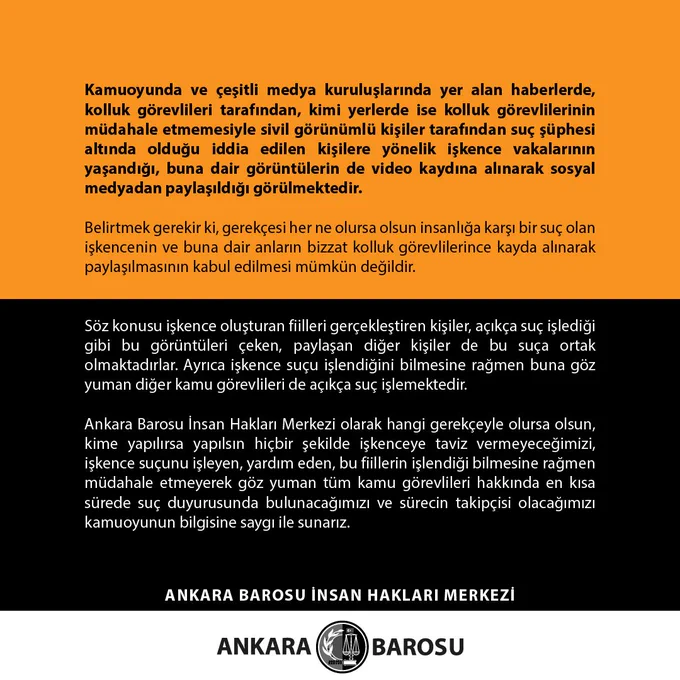 Kamuoyunda ve çeşitli medya kuruluşlarında yer alan haberlerde, kolluk görevlileri tarafından, kimi yerlerde ise kolluk görevlilerinin müdahale etmemesiyle sivil görünümlü kişiler tarafından suç şüphesi altında olduğu iddia edilen kişilere yönelik işkence vakalarının yaşandığı, buna dair görüntülerin de video kaydına alınarak sosyal medyadan paylaşıldığı görülmektedir.

Belirtmek gerekir ki, gerekçesi her ne olursa olsun insanlığa karşı bir suç olan işkencenin ve buna dair anların bizzat kolluk görevlilerince kayda alınarak paylaşılmasının kabul edilmesi mümkün değildir.

Söz konusu işkence oluşturan fiilleri gerçekleştiren kişiler, açıkça suç işlediği gibi bu görüntüleri çeken, paylaşan diğer kişiler de bu suça ortak olmaktadırlar. Ayrıca işkence suçu işlendiğini bilmesine rağmen buna göz yuman diğer kamu görevlileri de açıkça suç işlemektedir.

Ankara Barosu İnsan Hakları Merkezi olarak hangi gerekçeyle olursa olsun, kime yapılırsa yapılsın hiçbir şekilde işkenceye taviz vermeyeceğimizi, işkence suçunu işleyen, yardım eden, bu fiillerin işlendiği bilmesine rağmen müdahale etmeyerek göz yuman tüm kamu görevlileri hakkında en kısa sürede suç duyurusunda bulunacağımızı ve sürecin takipçisi olacağımızı kamuoyunun bilgisine saygı ile sunarız.

ANKARA BAROSU İNSAN HAKLARI MERKEZİ

ANKARA BAROSU